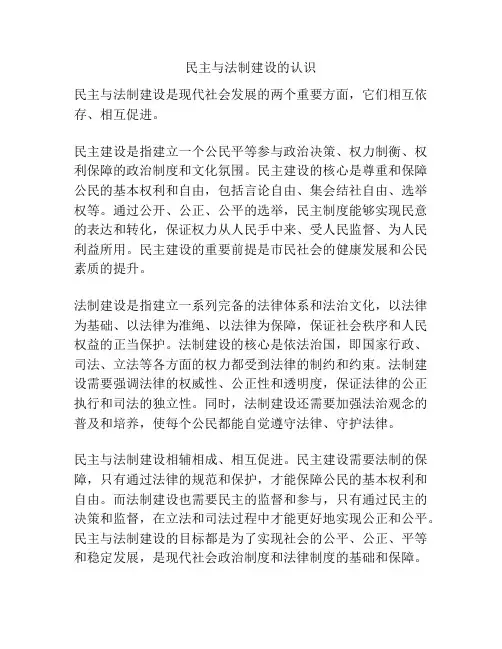 民主与法制建设的认识

民主与法制建设是现代社会发展的两个重要方面，它们相互依存、相互促进。

民主建设是指建立一个公民平等参与政治决策、权力制衡、权利保障的政治制度和文化氛围。民主建设的核心是尊重和保障公民的基本权利和自由，包括言论自由、集会结社自由、选举权等。通过公开、公正、公平的选举，民主制度能够实现民意的表达和转化，保证权力从人民手中来、受人民监督、为人民利益所用。民主建设的重要前提是市民社会的健康发展和公民素质的提升。

法制建设是指建立一系列完备的法律体系和法治文化，以法律为基础、以法律为准绳、以法律为保障，保证社会秩序和人民权益的正当保护。法制建设的核心是依法治国，即国家行政、司法、立法等各方面的权力都受到法律的制约和约束。法制建设需要强调法律的权威性、公正性和透明度，保证法律的公正执行和司法的独立性。同时，法制建设还需要加强法治观念的普及和培养，使每个公民都能自觉遵守法律、守护法律。

民主与法制建设相辅相成、相互促进。民主建设需要法制的保障，只有通过法律的规范和保护，才能保障公民的基本权利和自由。而法制建设也需要民主的监督和参与，只有通过民主的决策和监督，在立法和司法过程中才能更好地实现公正和公平。民主与法制建设的目标都是为了实现社会的公平、公正、平等和稳定发展，是现代社会政治制度和法律制度的基础和保障。